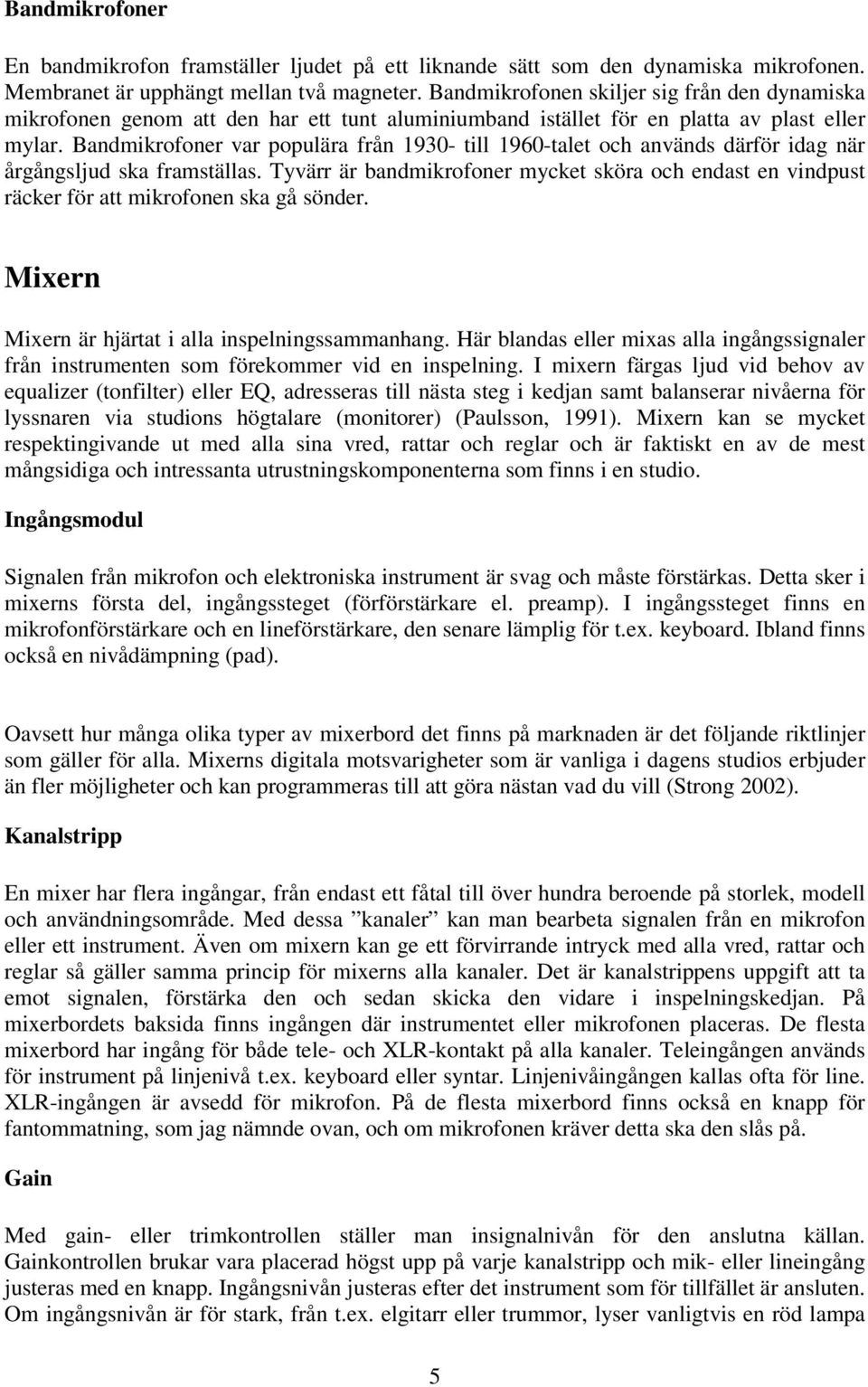 Bandmikrofoner

En bandmikrofon framställer ljudet på ett liknande sätt som den dynamiska mikrofonen. Membranet är upphängt mellan två magneter. Bandmikrofonen skiljer sig från den dynamiska mikrofonen genom att den har ett tunt aluminiumband istället för en platta av plast eller mylar. Bandmikrofoner var populära från 1930- till 1960-talet och används därför idag när årgångsljud ska framställas. Tyvärr är bandmikrofoner mycket sköra och endast en vindpust räcker för att mikrofonen ska gå sönder.

Mixern

Mixern är hjärtat i alla inspelningssammanhang. Här blandas eller mixas alla ingångssignaler från instrumenten som förekommer vid en inspelning. I mixern färgas ljud vid behov av equalizer (tonfilter) eller EQ, adresseras till nästa steg i kedjan samt balanserar nivåerna för lyssnaren via studions högtalare (monitorer) (Paulsson, 1991). Mixern kan se mycket respektingivande ut med alla sina vred, rattar och reglar och är faktiskt en av de mest mångsidiga och intressanta utrustningskomponenterna som finns i en studio.

Ingångsmodul

Signalen från mikrofon och elektroniska instrument är svag och måste förstärkas. Detta sker i mixerns första del, ingångssteget (förförstärkare el. preamp). I ingångssteget finns en mikrofonförstärkare och en lineförstärkare, den senare lämplig för t.ex. keyboard. Ibland finns också en nivådämpning (pad).

Oavsett hur många olika typer av mixerbord det finns på marknaden är det följande riktlinjer som gäller för alla. Mixerns digitala motsvarigheter som är vanliga i dagens studios erbjuder än fler möjligheter och kan programmeras till att göra nästan vad du vill (Strong 2002).

Kanalstripp

En mixer har flera ingångar, från endast ett fåtal till över hundra beroende på storlek, modell och användningsområde. Med dessa ”kanaler” kan man bearbeta signalen från en mikrofon eller ett instrument. Även om mixern kan ge ett förvirrande intryck med alla vred, rattar och reglar så gäller samma princip för mixerns alla kanaler. Det är kanalstrippens uppgift att ta emot signalen, förstärka den och sedan skicka den vidare i inspelningskedjan. På mixerbordets baksida finns ingången där instrumentet eller mikrofonen placeras. De flesta mixerbord har ingång för både tele- och XLR-kontakt på alla kanaler. Teleingången används för instrument på linjenivå t.ex. keyboard eller syntar. Linjenivåingången kallas ofta för line. XLR-ingången är avsedd för mikrofon. På de flesta mixerbord finns också en knapp för fantommatning, som jag nämnde ovan, och om mikrofonen kräver detta ska den slås på.

Gain

Med gain- eller trimkontrollen ställer man insignalnivån för den anslutna källan. Gainkontrollen brukar vara placerad högst upp på varje kanalstripp och mik- eller lineingång justeras med en knapp. Ingångsnivån justeras efter det instrument som för tillfället är ansluten. Om ingångsnivån är för stark, från t.ex. elgitarr eller trummor, lyser vanligtvis en röd lampa

5